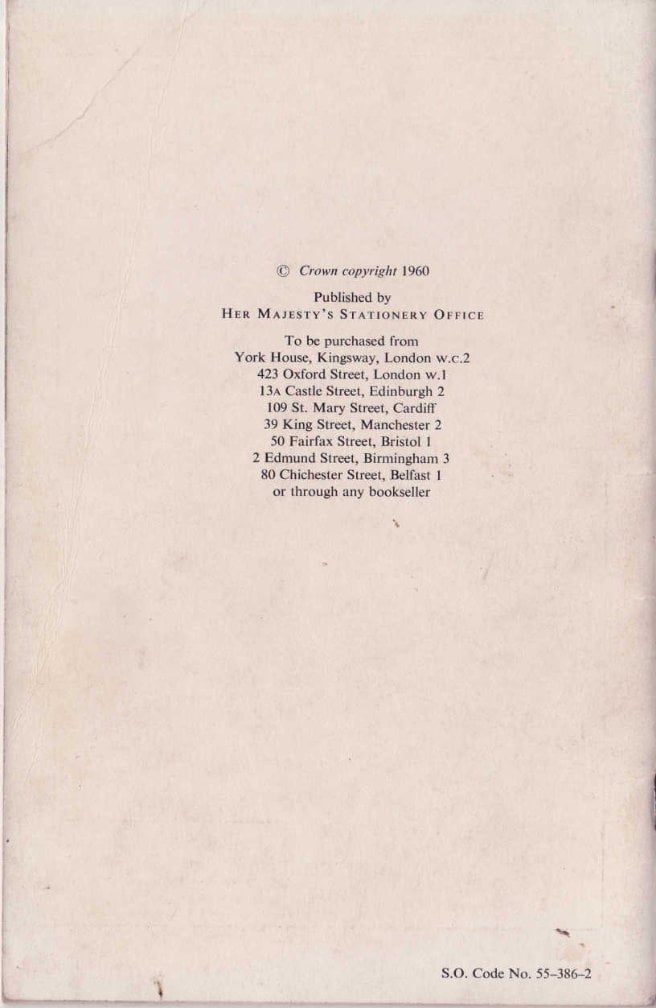 © Crown copyright 1960

Published by
HER MAJESTY'S STATIONERY OFFICE

To be purchased from
York House, Kingsway, London w.c.2
423 Oxford Street, London w.1
13A Castle Street, Edinburgh 2
109 St. Mary Street, Cardiff
39 King Street, Manchester 2
50 Fairfax Street, Bristol 1
2 Edmund Street, Birmingham 3
80 Chichester Street, Belfast 1
or through any bookseller

S.O. Code No. 55-386-2